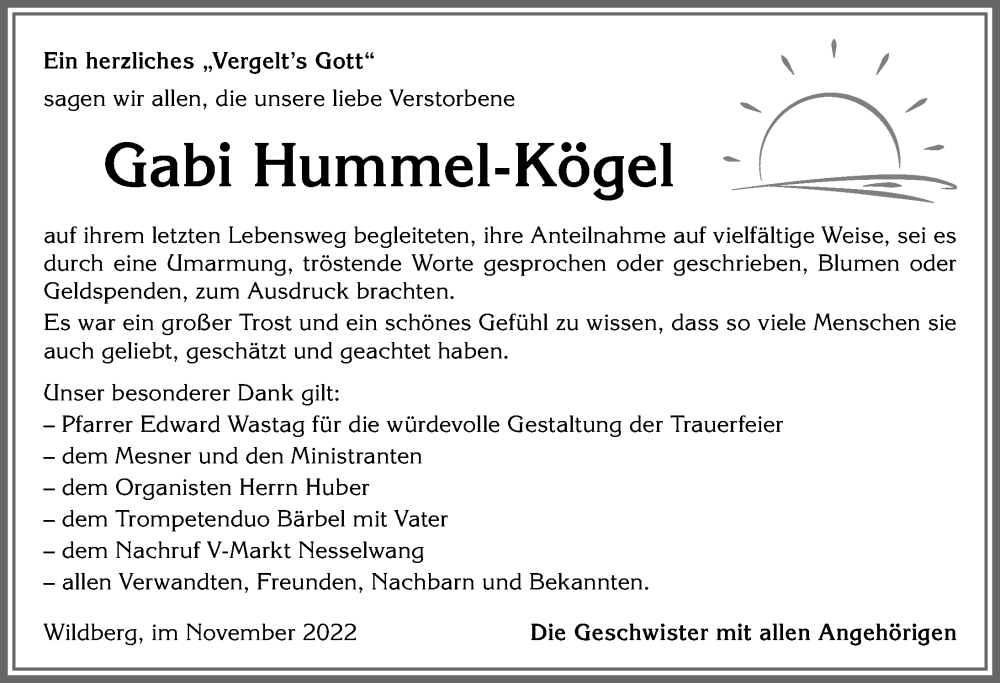 Ein herzliches „Vergelt's Gott"
sagen wir allen, die unsere liebe Verstorbene

Gabi Hummel-Kögel

auf ihrem letzten Lebensweg begleiteten, ihre Anteilnahme auf vielfältige Weise, sei es durch eine Umarmung, tröstende Worte gesprochen oder geschrieben, Blumen oder Geldspenden, zum Ausdruck brachten.
Es war ein großer Trost und ein schönes Gefühl zu wissen, dass so viele Menschen sie auch geliebt, geschätzt und geachtet haben.

Unser besonderer Dank gilt:
– Pfarrer Edward Wastag für die würdevolle Gestaltung der Trauerfeier
– dem Mesner und den Ministranten
– dem Organisten Herrn Huber
– dem Trompetenduo Bärbel mit Vater
– dem Nachruf V-Markt Nesselwang
– allen Verwandten, Freunden, Nachbarn und Bekannten.

Wildberg, im November 2022

Die Geschwister mit allen Angehörigen